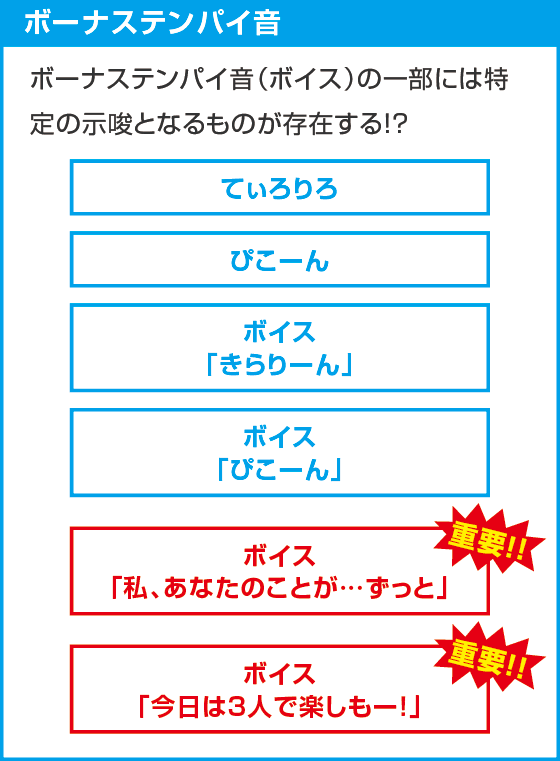 ボーナステンパイ音

ボーナステンパイ音（ボイス）の一部には特定の示唆となるものが存在する!?

てぃろりろ

ぴこーん

ボイス
「きらりーん」

ボイス
「ぴこーん」

重要!!

ボイス
「私、あなたのことが…ずっと」

重要!!

ボイス
「今日は3人で楽しもー!」